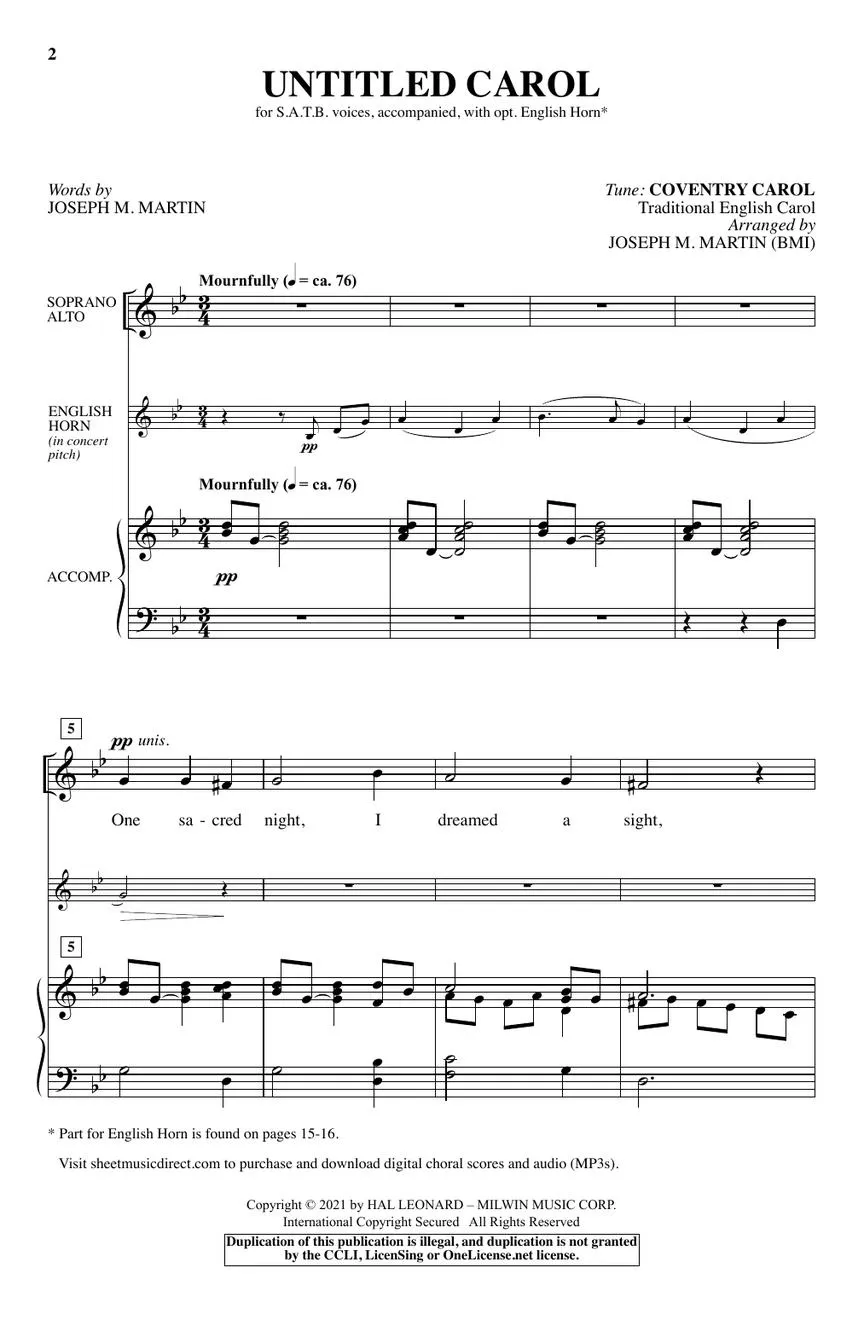 2

UNTITLED CAROL

for S.A.T.B. voices, accompanied, with opt. English Horn*

Words by
JOSEPH M. MARTIN

Tune: COVENTRY CAROL
Traditional English Carol
Arranged by
JOSEPH M. MARTIN (BMI)

Mournfully (♩ = ca. 76)

SOPRANO
ALTO

ENGLISH HORN
(in concert pitch)

pp

Mournfully (♩ = ca. 76)

ACCOMP.

pp

5

pp unis.

One sa - cred night, I dreamed a sight,

5

* Part for English Horn is found on pages 15-16.

Visit sheetmusicdirect.com to purchase and download digital choral scores and audio (MP3s).

Copyright © 2021 by HAL LEONARD – MILWIN MUSIC CORP.
International Copyright Secured All Rights Reserved

Duplication of this publication is illegal, and duplication is not granted by the CCLI, LicenSing or OneLicense.net license.